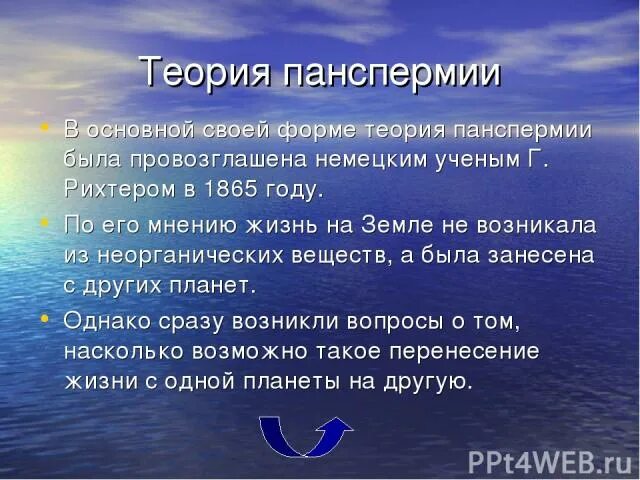 Теория панспермии

• В основной своей форме теория панспермии была провозглашена немецким ученым Г. Рихтером в 1865 году.

• По его мнению жизнь на Земле не возникала из неорганических веществ, а была занесена с других планет.

• Однако сразу возникли вопросы о том, насколько возможно такое перенесение жизни с одной планеты на другую.

PPt4WEB.ru